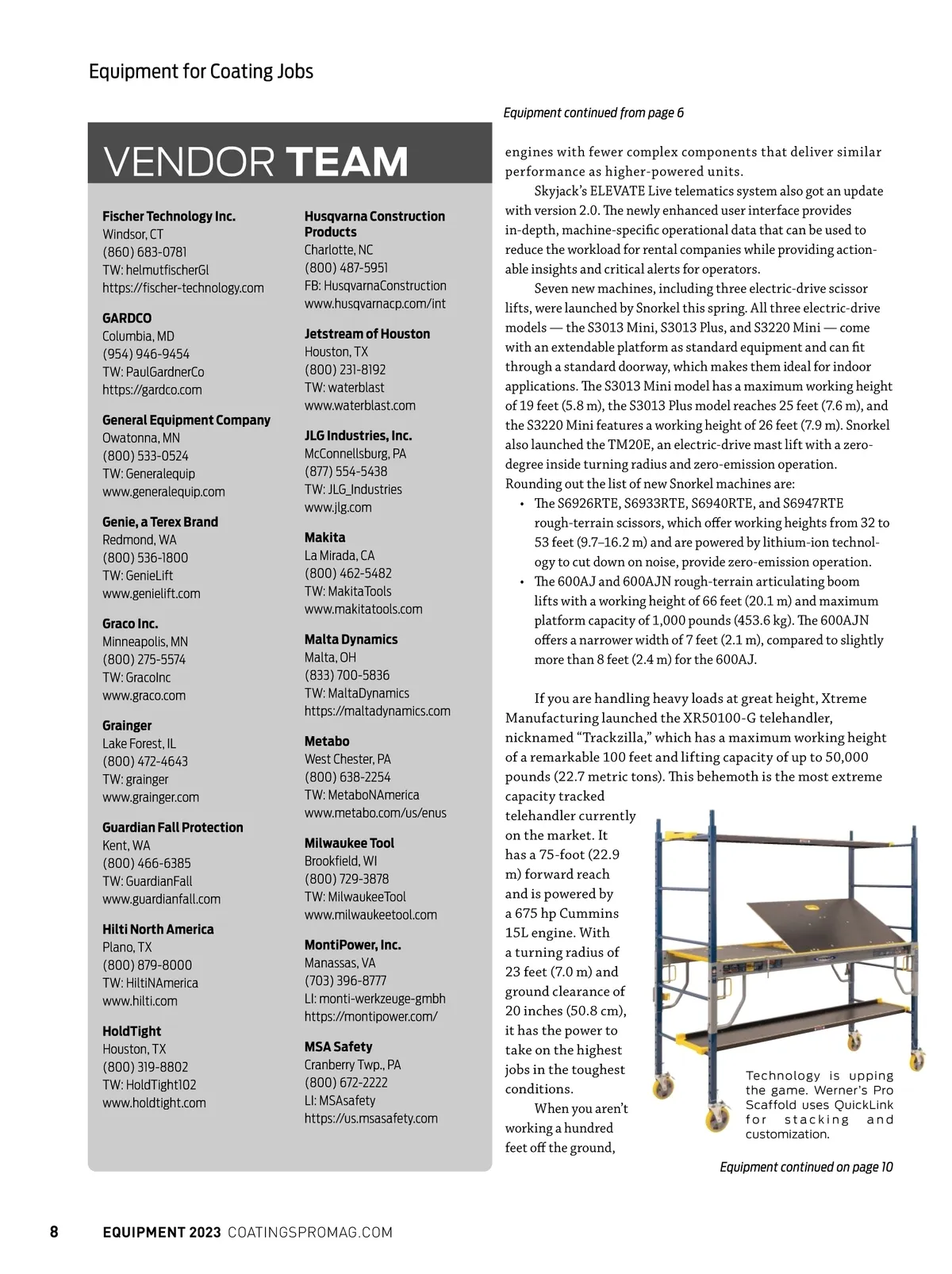 Equipment for Coating Jobs

VENDOR TEAM

Fischer Technology Inc.
Windsor, CT
(860) 683-0781
TW: helmutfischerGl
https://fischer-technology.com

GARDCO
Columbia, MD
(954) 946-9454
TW: PaulGardnerCo
https://gardco.com

General Equipment Company
Owatonna, MN
(800) 533-0524
TW: Generalequip
www.generalequip.com

Genie, a Terex Brand
Redmond, WA
(800) 536-1800
TW: GenieLift
www.genielift.com

Graco Inc.
Minneapolis, MN
(800) 275-5574
TW: GracoInc
www.graco.com

Grainger
Lake Forest, IL
(800) 472-4643
TW: grainger
www.grainger.com

Guardian Fall Protection
Kent, WA
(800) 466-6385
TW: GuardianFall
www.guardianfall.com

Hilti North America
Plano, TX
(800) 879-8000
TW: HiltiNAmerica
www.hilti.com

HoldTight
Houston, TX
(800) 319-8802
TW: HoldTight102
www.holdtight.com

Husqvarna Construction Products
Charlotte, NC
(800) 487-5951
FB: HusqvarnaConstruction
www.husqvarnacp.com/int

Jetstream of Houston
Houston, TX
(800) 231-8192
TW: waterblast
www.waterblast.com

JLG Industries, Inc.
McConnellsburg, PA
(877) 554-5438
TW: JLG_Industries
www.jlg.com

Makita
La Mirada, CA
(800) 462-5482
TW: MakitaTools
www.makitatools.com

Malta Dynamics
Malta, OH
(833) 700-5836
TW: MaltaDynamics
https://maltadynamics.com

Metabo
West Chester, PA
(800) 638-2254
TW: MetaboNAmerica
www.metabo.com/us/enus

Milwaukee Tool
Brookfield, WI
(800) 729-3878
TW: MilwaukeeTool
www.milwaukeetool.com

MontiPower, Inc.
Manassas, VA
(703) 396-8777
LI: monti-werkzeuge-gmbh
https://montipower.com/

MSA Safety
Cranberry Twp., PA
(800) 672-2222
LI: MSAsafety
https://us.msasafety.com

Equipment continued from page 6

engines with fewer complex components that deliver similar performance as higher-powered units.

Skyjack's ELEVATE Live telematics system also got an update with version 2.0. The newly enhanced user interface provides in-depth, machine-specific operational data that can be used to reduce the workload for rental companies while providing actionable insights and critical alerts for operators.

Seven new machines, including three electric-drive scissor lifts, were launched by Snorkel this spring. All three electric-drive models — the S3013 Mini, S3013 Plus, and S3220 Mini — come with an extendable platform as standard equipment and can fit through a standard doorway, which makes them ideal for indoor applications. The S3013 Mini model has a maximum working height of 19 feet (5.8 m), the S3013 Plus model reaches 25 feet (7.6 m), and the S3220 Mini features a working height of 26 feet (7.9 m). Snorkel also launched the TM20E, an electric-drive mast lift with a zero-degree inside turning radius and zero-emission operation. Rounding out the list of new Snorkel machines are:
• The S6926RTE, S6933RTE, S6940RTE, and S6947RTE rough-terrain scissors, which offer working heights from 32 to 53 feet (9.7–16.2 m) and are powered by lithium-ion technology to cut down on noise, provide zero-emission operation.
• The 600AJ and 600AJN rough-terrain articulating boom lifts with a working height of 66 feet (20.1 m) and maximum platform capacity of 1,000 pounds (453.6 kg). The 600AJN offers a narrower width of 7 feet (2.1 m), compared to slightly more than 8 feet (2.4 m) for the 600AJ.

If you are handling heavy loads at great height, Xtreme Manufacturing launched the XR50100-G telehandler, nicknamed "Trackzilla," which has a maximum working height of a remarkable 100 feet and lifting capacity of up to 50,000 pounds (22.7 metric tons). This behemoth is the most extreme capacity tracked telehandler currently on the market. It has a 75-foot (22.9 m) forward reach and is powered by a 675 hp Cummins 15L engine. With a turning radius of 23 feet (7.0 m) and ground clearance of 20 inches (50.8 cm), it has the power to take on the highest jobs in the toughest conditions.

When you aren't working a hundred feet off the ground,

Technology is upping the game. Werner's Pro Scaffold uses QuickLink for stacking and customization.

Equipment continued on page 10

8 EQUIPMENT 2023 COATINGSPROMAG.COM